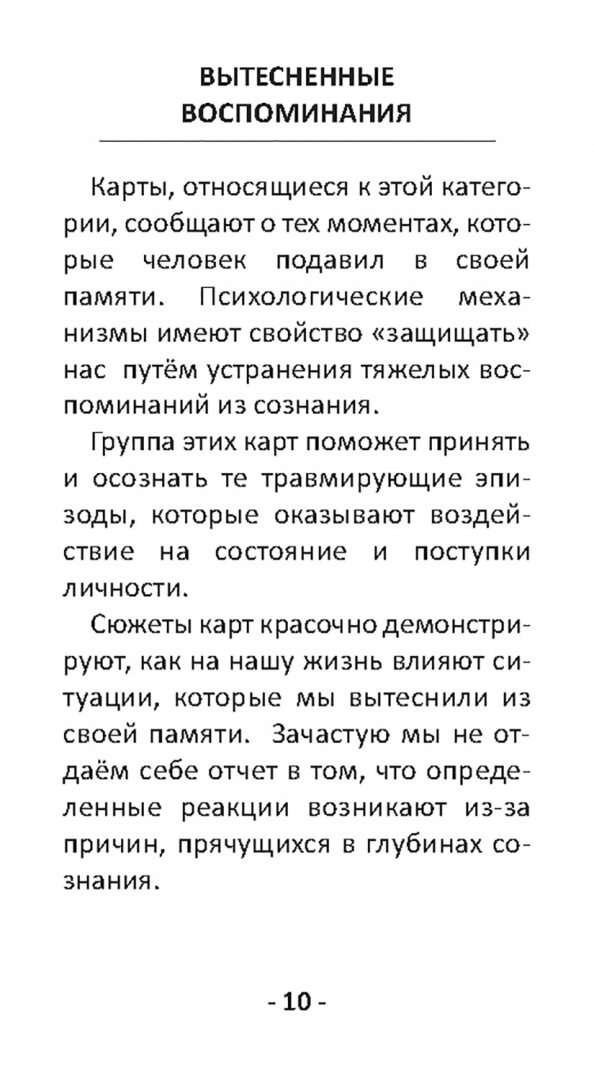 ВЫТЕСНЕННЫЕ ВОСПОМИНАНИЯ

Карты, относящиеся к этой категории, сообщают о тех моментах, которые человек подавил в своей памяти. Психологические механизмы имеют свойство «защищать» нас путём устранения тяжелых воспоминаний из сознания.

Группа этих карт поможет принять и осознать те травмирующие эпизоды, которые оказывают воздействие на состояние и поступки личности.

Сюжеты карт красочно демонстрируют, как на нашу жизнь влияют ситуации, которые мы вытеснили из своей памяти. Зачастую мы не отдаём себе отчет в том, что определенные реакции возникают из-за причин, прячущихся в глубинах сознания.

- 10 -